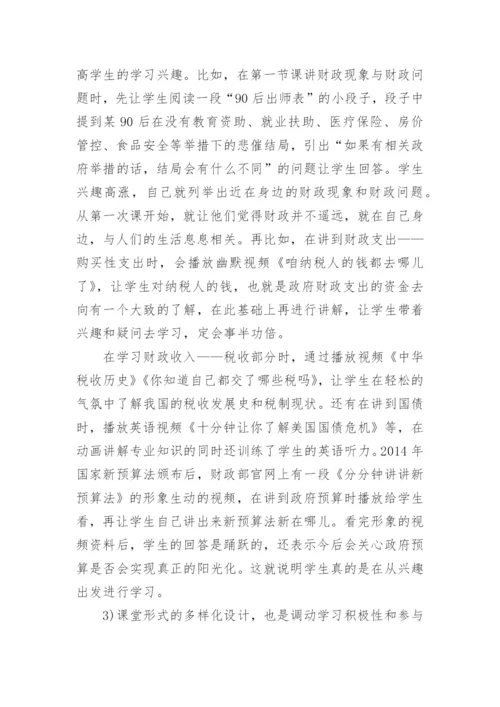 高学生的学习兴趣。比如，在第一节课讲财政现象与财政问题时，先让学生阅读一段“90后出师表”的小段子，段子中提到某90后在没有教育资助、就业扶助、医疗保险、房价管控、食品安全等举措下的悲催结局，引出“如果有相关政府举措的话，结局会有什么不同”的问题让学生回答。学生兴趣高涨，自己就列举出近在身边的财政现象和财政问题。从第一次课开始，就让他们觉得财政并不遥远，就在自己身边，与人们的生活息息相关。再比如，在讲到财政支出——购买性支出时，会播放幽默视频《咱纳税人的钱都去哪儿了》，让学生对纳税人的钱，也就是政府财政支出的资金去向有一个大致的了解，在此基础上再进行讲解，让学生带着兴趣和疑问去学习，定会事半功倍。

在学习财政收入——税收部分时，通过播放视频《中华税收历史》《你知道自己都交了哪些税吗》，让学生在轻松的气氛中了解我国的税收发展史和税制现状。还有在讲到国债时，播放英语视频《十分钟让你了解美国国债危机》等，在动画讲解专业知识的同时还训练了学生的英语听力。2014年国家新预算法颁布后，财政部官网上有一段《分分钟讲讲新预算法》的形象生动的视频，在讲到政府预算时播放给学生看，再让学生自己讲出来新预算法新在哪儿。看完形象的视频资料后，学生的回答是踊跃的，还表示今后会关心政府预算是否会实现真正的阳光化。这就说明学生真的是在从兴趣出发进行学习。

3)课堂形式的多样化设计，也是调动学习积极性和参与